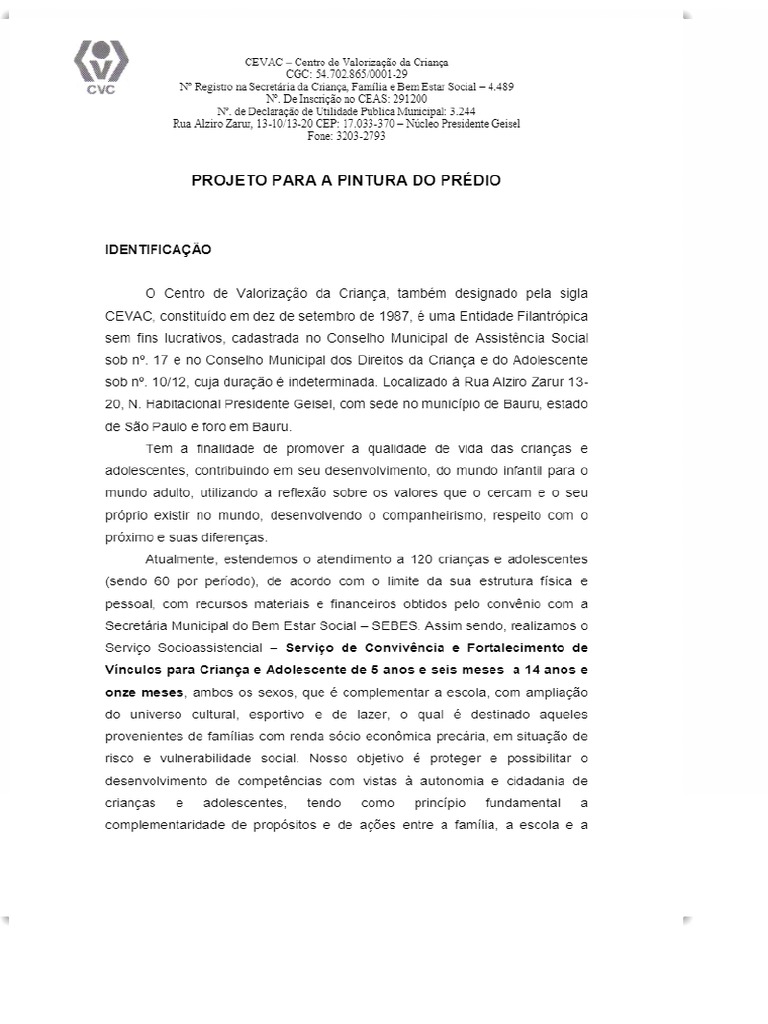 CVC

CEVAC – Centro de Valorização da Criança
CGC: 54.702.865/0001-29
Nº Registro na Secretária da Criança, Família e Bem Estar Social – 4.489
Nº. De Inscrição no CEAS: 291200
Nº. de Declaração de Utilidade Publica Municipal: 3.244
Rua Alziro Zarur, 13-10/13-20 CEP: 17.033-370 – Núcleo Presidente Geisel
Fone: 3203-2793

PROJETO PARA A PINTURA DO PRÉDIO

IDENTIFICAÇÃO

O Centro de Valorização da Criança, também designado pela sigla CEVAC, constituído em dez de setembro de 1987, é uma Entidade Filantrópica sem fins lucrativos, cadastrada no Conselho Municipal de Assistência Social sob nº. 17 e no Conselho Municipal dos Direitos da Criança e do Adolescente sob nº. 10/12, cuja duração é indeterminada. Localizado à Rua Alziro Zarur 13-20, N. Habitacional Presidente Geisel, com sede no município de Bauru, estado de São Paulo e foro em Bauru.

Tem a finalidade de promover a qualidade de vida das crianças e adolescentes, contribuindo em seu desenvolvimento, do mundo infantil para o mundo adulto, utilizando a reflexão sobre os valores que o cercam e o seu próprio existir no mundo, desenvolvendo o companheirismo, respeito com o próximo e suas diferenças.

Atualmente, estendemos o atendimento a 120 crianças e adolescentes (sendo 60 por período), de acordo com o limite da sua estrutura física e pessoal, com recursos materiais e financeiros obtidos pelo convênio com a Secretária Municipal do Bem Estar Social – SEBES. Assim sendo, realizamos o Serviço Socioassistencial – Serviço de Convivência e Fortalecimento de Vínculos para Criança e Adolescente de 5 anos e seis meses a 14 anos e onze meses, ambos os sexos, que é complementar a escola, com ampliação do universo cultural, esportivo e de lazer, o qual é destinado aqueles provenientes de famílias com renda sócio econômica precária, em situação de risco e vulnerabilidade social. Nosso objetivo é proteger e possibilitar o desenvolvimento de competências com vistas à autonomia e cidadania de crianças e adolescentes, tendo como princípio fundamental a complementaridade de propósitos e de ações entre a família, a escola e a